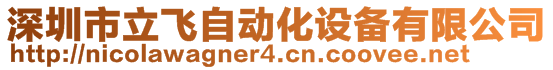 深圳市立飞自动化设备有限公司
http://nicolawagner4.cn.coovee.net